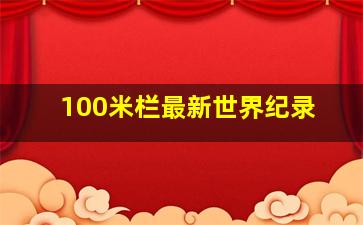 100米栏最新世界纪录